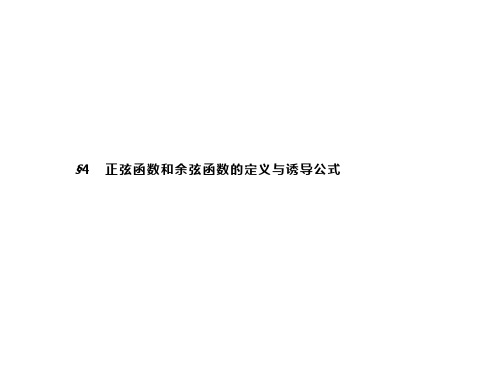 §4　正弦函数和余弦函数的定义与诱导公式